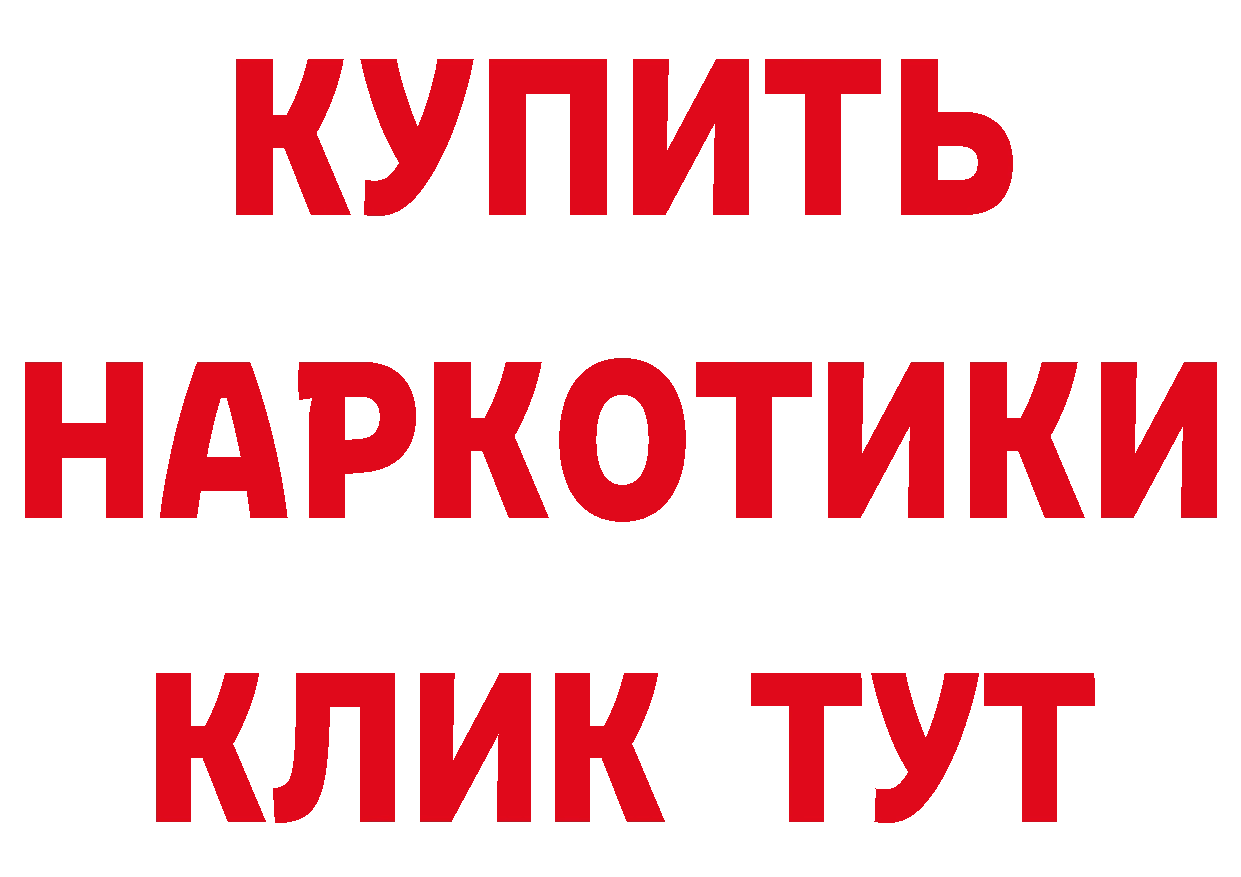 КУПИТЬ
НАРКОТИКИ
КЛИК ТУТ